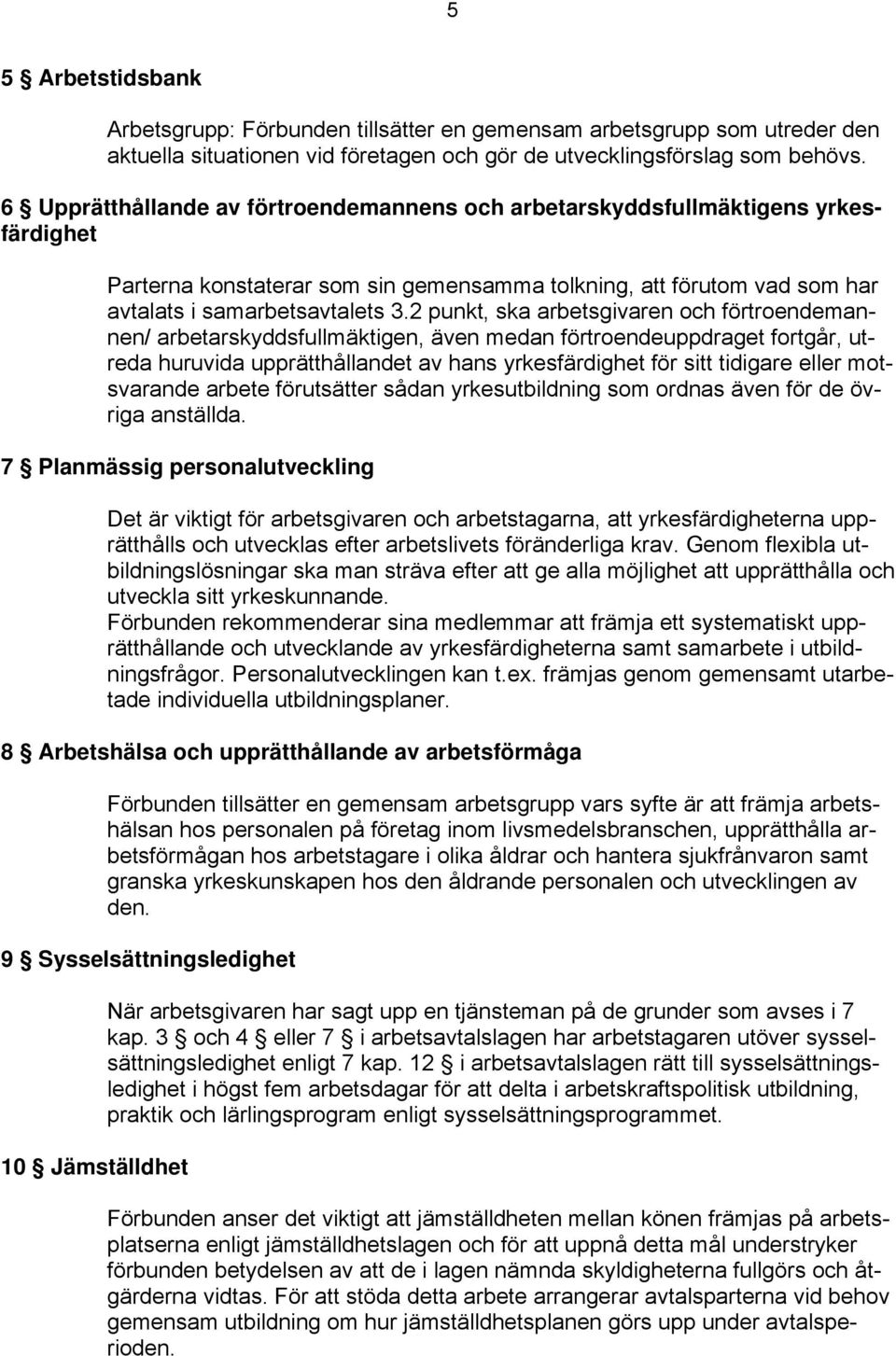 5

5 § Arbetstidsbank

Arbetsgrupp: Förbunden tillsätter en gemensam arbetsgrupp som utreder den aktuella situationen vid företagen och gör de utvecklingsförslag som behövs.

6 § Upprätthållande av förtroendemannens och arbetarskyddsfullmäktigens yrkesfärdighet

Parterna konstaterar som sin gemensamma tolkning, att förutom vad som har avtalats i samarbetsavtalets 3.2 punkt, ska arbetsgivaren och förtroendemannen/ arbetarskyddsfullmäktigen, även medan förtroendeuppdraget fortgår, utreda huruvida upprätthållandet av hans yrkesfärdighet för sitt tidigare eller motsvarande arbete förutsätter sådan yrkesutbildning som ordnas även för de övriga anställda.

7 § Planmässig personalutveckling

Det är viktigt för arbetsgivaren och arbetstagarna, att yrkesfärdigheterna upprätthålls och utvecklas efter arbetslivets föränderliga krav. Genom flexibla utbildningslösningar ska man sträva efter att ge alla möjlighet att upprätthålla och utveckla sitt yrkeskunnande.
Förbunden rekommenderar sina medlemmar att främja ett systematiskt upprätthållande och utvecklande av yrkesfärdigheterna samt samarbete i utbildningsfrågor. Personalutvecklingen kan t.ex. främjas genom gemensamt utarbetade individuella utbildningsplaner.

8 § Arbetshälsa och upprätthållande av arbetsförmåga

Förbunden tillsätter en gemensam arbetsgrupp vars syfte är att främja arbetshälsan hos personalen på företag inom livsmedelsbranschen, upprätthålla arbetsförmågan hos arbetstagare i olika åldrar och hantera sjukfrånvaron samt granska yrkeskunskapen hos den åldrande personalen och utvecklingen av den.

9 § Sysselsättningsledighet

När arbetsgivaren har sagt upp en tjänsteman på de grunder som avses i 7 kap. 3 § och 4 § eller 7 § i arbetsavtalslagen har arbetstagaren utöver sysselsättningsledighet enligt 7 kap. 12 § i arbetsavtalslagen rätt till sysselsättningsledighet i högst fem arbetsdagar för att delta i arbetskraftspolitisk utbildning, praktik och lärlingsprogram enligt sysselsättningsprogrammet.

10 § Jämställdhet

Förbunden anser det viktigt att jämställdheten mellan könen främjas på arbetsplatserna enligt jämställdhetslagen och för att uppnå detta mål understryker förbunden betydelsen av att de i lagen nämnda skyldigheterna fullgörs och åtgärderna vidtas. För att stöda detta arbete arrangerar avtalsparterna vid behov gemensam utbildning om hur jämställdhetsplanen görs upp under avtalsperioden.